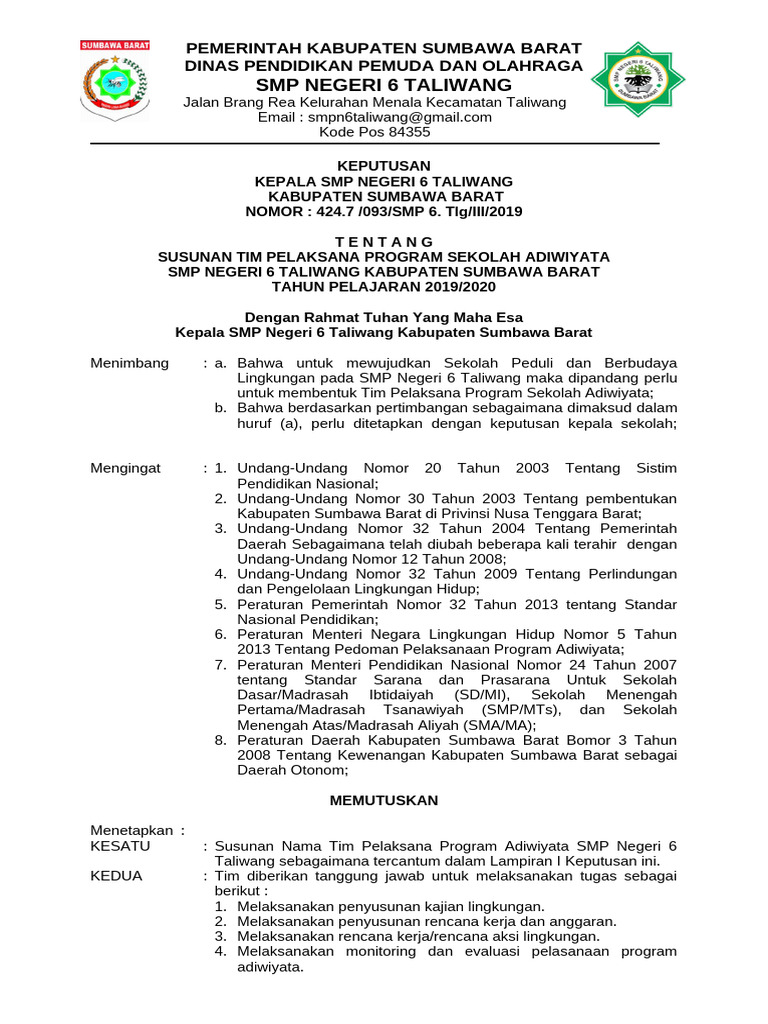 SUMBAWA BARAT

PEMERINTAH KABUPATEN SUMBAWA BARAT
DINAS PENDIDIKAN PEMUDA DAN OLAHRAGA
SMP NEGERI 6 TALIWANG
Jalan Brang Rea Kelurahan Menala Kecamatan Taliwang
Email : smpn6taliwang@gmail.com
Kode Pos 84355

KEPUTUSAN
KEPALA SMP NEGERI 6 TALIWANG
KABUPATEN SUMBAWA BARAT
NOMOR : 424.7 /093/SMP 6. Tlg/III/2019

T E N T A N G
SUSUNAN TIM PELAKSANA PROGRAM SEKOLAH ADIWIYATA
SMP NEGERI 6 TALIWANG KABUPATEN SUMBAWA BARAT
TAHUN PELAJARAN 2019/2020

Dengan Rahmat Tuhan Yang Maha Esa
Kepala SMP Negeri 6 Taliwang Kabupaten Sumbawa Barat

Menimbang : a. Bahwa untuk mewujudkan Sekolah Peduli dan Berbudaya Lingkungan pada SMP Negeri 6 Taliwang maka dipandang perlu untuk membentuk Tim Pelaksana Program Sekolah Adiwiyata;
b. Bahwa berdasarkan pertimbangan sebagaimana dimaksud dalam huruf (a), perlu ditetapkan dengan keputusan kepala sekolah;

Mengingat : 1. Undang-Undang Nomor 20 Tahun 2003 Tentang Sistim Pendidikan Nasional;
2. Undang-Undang Nomor 30 Tahun 2003 Tentang pembentukan Kabupaten Sumbawa Barat di Privinsi Nusa Tenggara Barat;
3. Undang-Undang Nomor 32 Tahun 2004 Tentang Pemerintah Daerah Sebagaimana telah diubah beberapa kali terahir dengan Undang-Undang Nomor 12 Tahun 2008;
4. Undang-Undang Nomor 32 Tahun 2009 Tentang Perlindungan dan Pengelolaan Lingkungan Hidup;
5. Peraturan Pemerintah Nomor 32 Tahun 2013 tentang Standar Nasional Pendidikan;
6. Peraturan Menteri Negara Lingkungan Hidup Nomor 5 Tahun 2013 Tentang Pedoman Pelaksanaan Program Adiwiyata;
7. Peraturan Menteri Pendidikan Nasional Nomor 24 Tahun 2007 tentang Standar Sarana dan Prasarana Untuk Sekolah Dasar/Madrasah Ibtidaiyah (SD/MI), Sekolah Menengah Pertama/Madrasah Tsanawiyah (SMP/MTs), dan Sekolah Menengah Atas/Madrasah Aliyah (SMA/MA);
8. Peraturan Daerah Kabupaten Sumbawa Barat Bomor 3 Tahun 2008 Tentang Kewenangan Kabupaten Sumbawa Barat sebagai Daerah Otonom;

MEMUTUSKAN

Menetapkan :
KESATU : Susunan Nama Tim Pelaksana Program Adiwiyata SMP Negeri 6 Taliwang sebagaimana tercantum dalam Lampiran I Keputusan ini.
KEDUA : Tim diberikan tanggung jawab untuk melaksanakan tugas sebagai berikut :
1. Melaksanakan penyusunan kajian lingkungan.
2. Melaksanakan penyusunan rencana kerja dan anggaran.
3. Melaksanakan rencana kerja/rencana aksi lingkungan.
4. Melaksanakan monitoring dan evaluasi pelasanaan program adiwiyata.